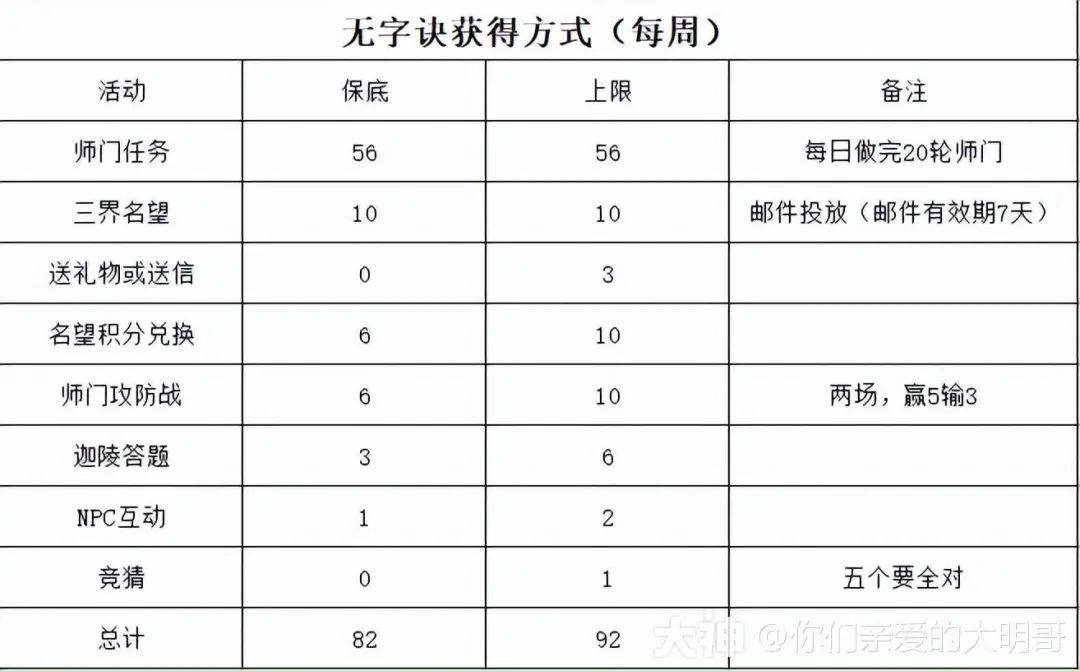 无字诀获得方式（每周）

| 活动 | 保底 | 上限 | 备注 |
|---|---|---|---|
| 师门任务 | 56 | 56 | 每日做完20轮师门 |
| 三界名望 | 10 | 10 | 邮件投放（邮件有效期7天） |
| 送礼物或送信 | 0 | 3 | |
| 名望积分兑换 | 6 | 10 | |
| 师门攻防战 | 6 | 10 | 两场，赢5输3 |
| 迦陵答题 | 3 | 6 | |
| NPC互动 | 1 | 2 | |
| 竞猜 | 0 | 1 | 五个要全对 |
| 总计 | 82 | 92 | |

大神 @你们亲爱的大明哥